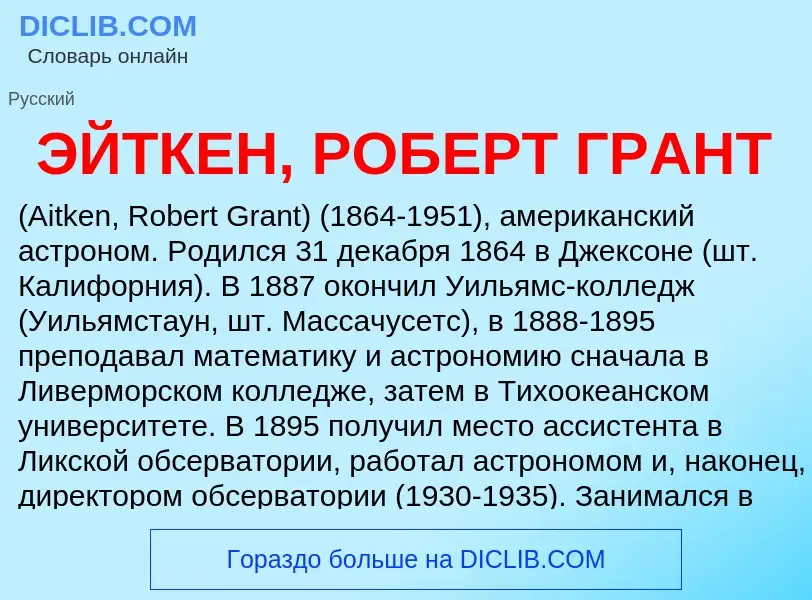 DICLIB.COM
Словарь онлайн

Русский

ЭЙТКЕН, РОБЕРТ ГРАНТ

(Aitken, Robert Grant) (1864-1951), американский астроном. Родился 31 декабря 1864 в Джексоне (шт. Калифорния). В 1887 окончил Уильямс-колледж (Уильямстаун, шт. Массачусетс), в 1888-1895 преподавал математику и астрономию сначала в Ливерморском колледже, затем в Тихоокеанском университете. В 1895 получил место ассистента в Ликской обсерватории, работал астрономом и, наконец, директором обсерватории (1930-1935). Занимался в

Гораздо больше на DICLIB.COM